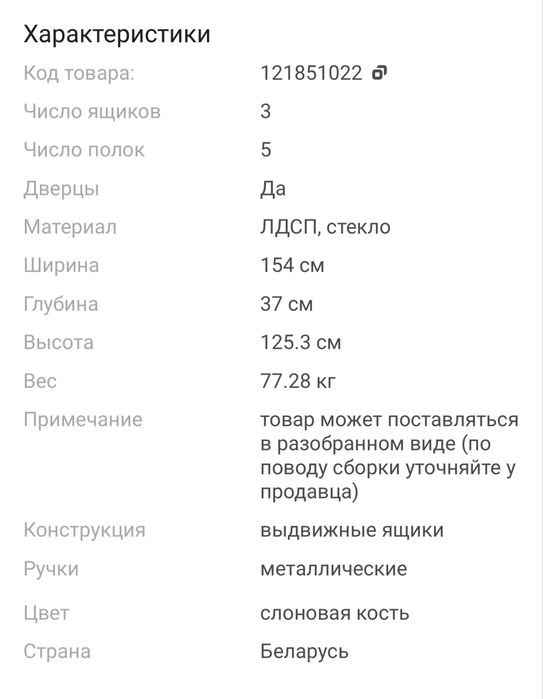 Характеристики

| | |
|---|---|
| Код товара: | 121851022 |
| Число ящиков | 3 |
| Число полок | 5 |
| Дверцы | Да |
| Материал | ЛДСП, стекло |
| Ширина | 154 см |
| Глубина | 37 см |
| Высота | 125.3 см |
| Вес | 77.28 кг |
| Примечание | товар может поставляться в разобранном виде (по поводу сборки уточняйте у продавца) |
| Конструкция | выдвижные ящики |
| Ручки | металлические |
| Цвет | слоновая кость |
| Страна | Беларусь |